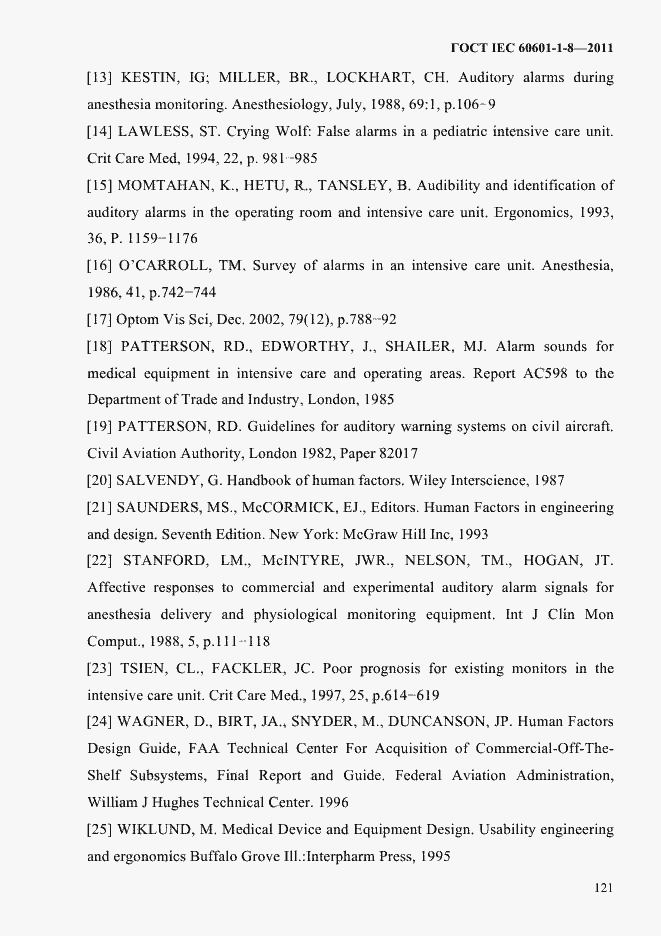 ГОСТ IEC 60601-1-8—2011

[13] KESTIN, IG; MILLER, BR., LOCKHART, CH. Auditory alarms during anesthesia monitoring. Anesthesiology, July, 1988, 69:1, p.106–9

[14] LAWLESS, ST. Crying Wolf: False alarms in a pediatric intensive care unit. Crit Care Med, 1994, 22, p. 981–985

[15] MOMTAHAN, K., HETU, R., TANSLEY, B. Audibility and identification of auditory alarms in the operating room and intensive care unit. Ergonomics, 1993, 36, P. 1159–1176

[16] O'CARROLL, TM. Survey of alarms in an intensive care unit. Anesthesia, 1986, 41, p.742–744

[17] Optom Vis Sci, Dec. 2002, 79(12), p.788–92

[18] PATTERSON, RD., EDWORTHY, J., SHAILER, MJ. Alarm sounds for medical equipment in intensive care and operating areas. Report AC598 to the Department of Trade and Industry, London, 1985

[19] PATTERSON, RD. Guidelines for auditory warning systems on civil aircraft. Civil Aviation Authority, London 1982, Paper 82017

[20] SALVENDY, G. Handbook of human factors. Wiley Interscience, 1987

[21] SAUNDERS, MS., McCORMICK, EJ., Editors. Human Factors in engineering and design. Seventh Edition. New York: McGraw Hill Inc, 1993

[22] STANFORD, LM., McINTYRE, JWR., NELSON, TM., HOGAN, JT. Affective responses to commercial and experimental auditory alarm signals for anesthesia delivery and physiological monitoring equipment. Int J Clin Mon Comput., 1988, 5, p.111–118

[23] TSIEN, CL., FACKLER, JC. Poor prognosis for existing monitors in the intensive care unit. Crit Care Med., 1997, 25, p.614–619

[24] WAGNER, D., BIRT, JA., SNYDER, M., DUNCANSON, JP. Human Factors Design Guide, FAA Technical Center For Acquisition of Commercial-Off-The-Shelf Subsystems, Final Report and Guide. Federal Aviation Administration, William J Hughes Technical Center. 1996

[25] WIKLUND, M. Medical Device and Equipment Design. Usability engineering and ergonomics Buffalo Grove Ill.:Interpharm Press, 1995

121